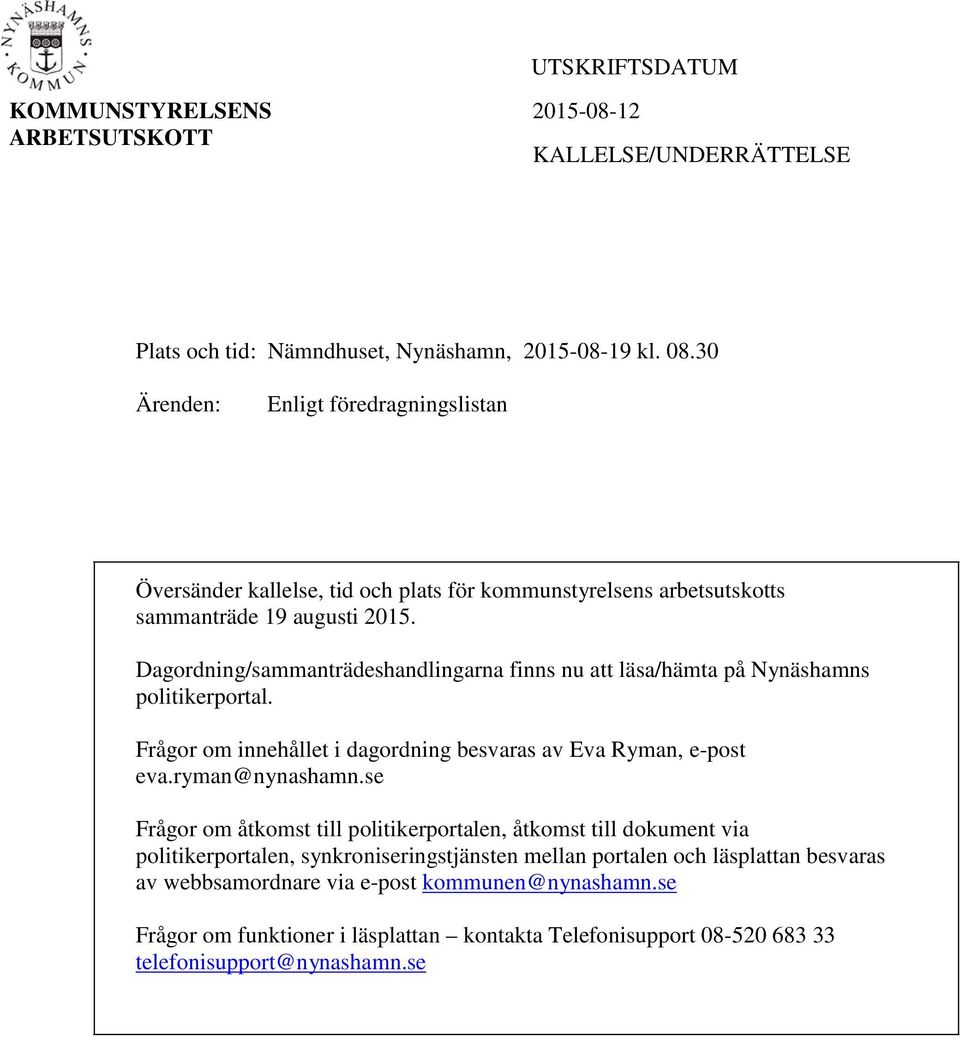 NYNÄSHAMNS KOMMUN

KOMMUNSTYRELSENS ARBETSUTSKOTT

UTSKRIFTSDATUM
2015-08-12
KALLELSE/UNDERRÄTTELSE

Plats och tid: Nämndhuset, Nynäshamn, 2015-08-19 kl. 08.30

Ärenden: Enligt föredragningslistan

Översänder kallelse, tid och plats för kommunstyrelsens arbetsutskotts sammanträde 19 augusti 2015.

Dagordning/sammanträdeshandlingarna finns nu att läsa/hämta på Nynäshamns politikerportal.

Frågor om innehållet i dagordning besvaras av Eva Ryman, e-post eva.ryman@nynashamn.se

Frågor om åtkomst till politikerportalen, åtkomst till dokument via politikerportalen, synkroniseringstjänsten mellan portalen och läsplattan besvaras av webbsamordnare via e-post kommunen@nynashamn.se

Frågor om funktioner i läsplattan – kontakta Telefonisupport 08-520 683 33 telefonisupport@nynashamn.se